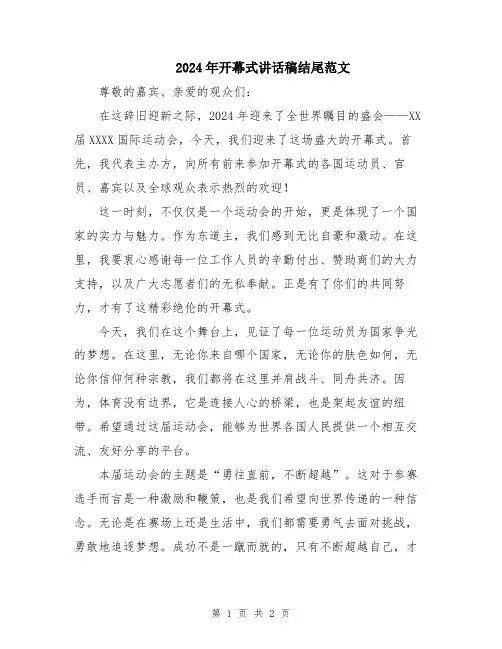 2024年开幕式讲话稿结尾范文

尊敬的嘉宾、亲爱的观众们:

在这辞旧迎新之际，2024年迎来了全世界瞩目的盛会——XX届XXXX国际运动会，今天，我们迎来了这场盛大的开幕式。首先，我代表主办方，向所有前来参加开幕式的各国运动员、官员、嘉宾以及全球观众表示热烈的欢迎!

这一时刻，不仅仅是一个运动会的开始，更是体现了一个国家的实力与魅力。作为东道主，我们感到无比自豪和激动。在这里，我要衷心感谢每一位工作人员的辛勤付出、赞助商们的大力支持，以及广大志愿者们的无私奉献。正是有了你们的共同努力，才有了这精彩绝伦的开幕式。

今天，我们在这个舞台上，见证了每一位运动员为国家争光的梦想。在这里，无论你来自哪个国家，无论你的肤色如何，无论你信仰何种宗教，我们都将在这里并肩战斗、同舟共济。因为，体育没有边界，它是连接人心的桥梁，也是架起友谊的纽带。希望通过这届运动会，能够为世界各国人民提供一个相互交流、友好分享的平台。

本届运动会的主题是“勇往直前，不断超越”。这对于参赛选手而言是一种激励和鞭策，也是我们希望向世界传递的一种信念。无论是在赛场上还是生活中，我们都需要勇气去面对挑战，勇敢地追逐梦想。成功不是一蹴而就的，只有不断超越自己，才

第 1 页 共 2 页